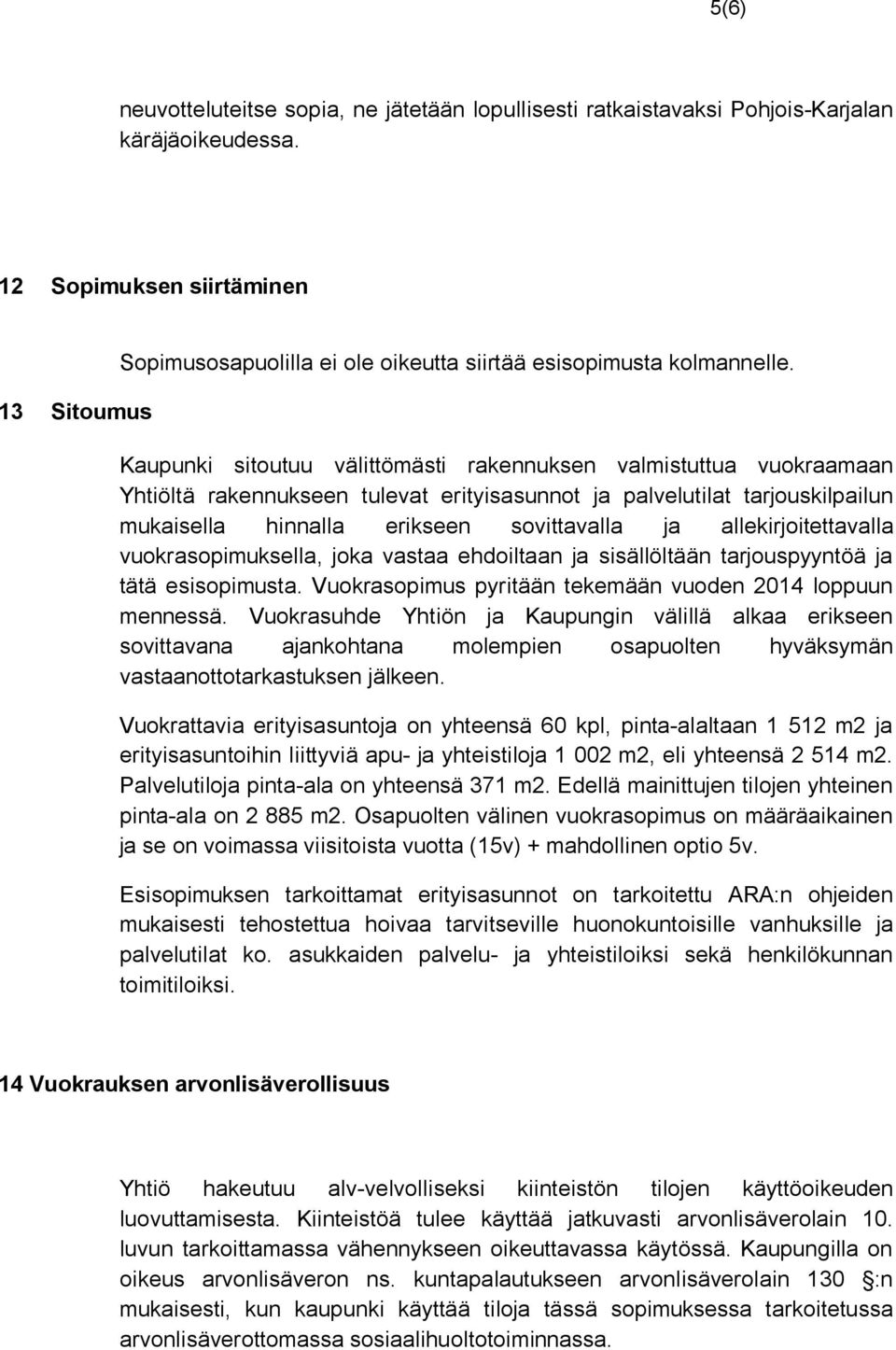 5(6)

neuvotteluteitse sopia, ne jätetään lopullisesti ratkaistavaksi Pohjois-Karjalan käräjäoikeudessa.

12 Sopimuksen siirtäminen

Sopimusosapuolilla ei ole oikeutta siirtää esisopimusta kolmannelle.

13 Sitoumus

Kaupunki sitoutuu välittömästi rakennuksen valmistuttua vuokraamaan Yhtiöltä rakennukseen tulevat erityisasunnot ja palvelutilat tarjouskilpailun mukaisella hinnalla erikseen sovittavalla ja allekirjoitettavalla vuokrasopimuksella, joka vastaa ehdoiltaan ja sisällöltään tarjouspyyntöä ja tätä esisopimusta. Vuokrasopimus pyritään tekemään vuoden 2014 loppuun mennessä. Vuokrasuhde Yhtiön ja Kaupungin välillä alkaa erikseen sovittavana ajankohtana molempien osapuolten hyväksymän vastaanottotarkastuksen jälkeen.

Vuokrattavia erityisasuntoja on yhteensä 60 kpl, pinta-alaltaan 1 512 m2 ja erityisasuntoihin liittyviä apu- ja yhteistiloja 1 002 m2, eli yhteensä 2 514 m2. Palvelutiloja pinta-ala on yhteensä 371 m2. Edellä mainittujen tilojen yhteinen pinta-ala on 2 885 m2. Osapuolten välinen vuokrasopimus on määräaikainen ja se on voimassa viisitoista vuotta (15v) + mahdollinen optio 5v.

Esisopimuksen tarkoittamat erityisasunnot on tarkoitettu ARA:n ohjeiden mukaisesti tehostettua hoivaa tarvitseville huonokuntoisille vanhuksille ja palvelutilat ko. asukkaiden palvelu- ja yhteistiloiksi sekä henkilökunnan toimitiloiksi.

14 Vuokrauksen arvonlisäverollisuus

Yhtiö hakeutuu alv-velvolliseksi kiinteistön tilojen käyttöoikeuden luovuttamisesta. Kiinteistöä tulee käyttää jatkuvasti arvonlisäverolain 10. luvun tarkoittamassa vähennykseen oikeuttavassa käytössä. Kaupungilla on oikeus arvonlisäveron ns. kuntapalautukseen arvonlisäverolain 130 §:n mukaisesti, kun kaupunki käyttää tiloja tässä sopimuksessa tarkoitetussa arvonlisäverottomassa sosiaalihuoltotoiminnassa.